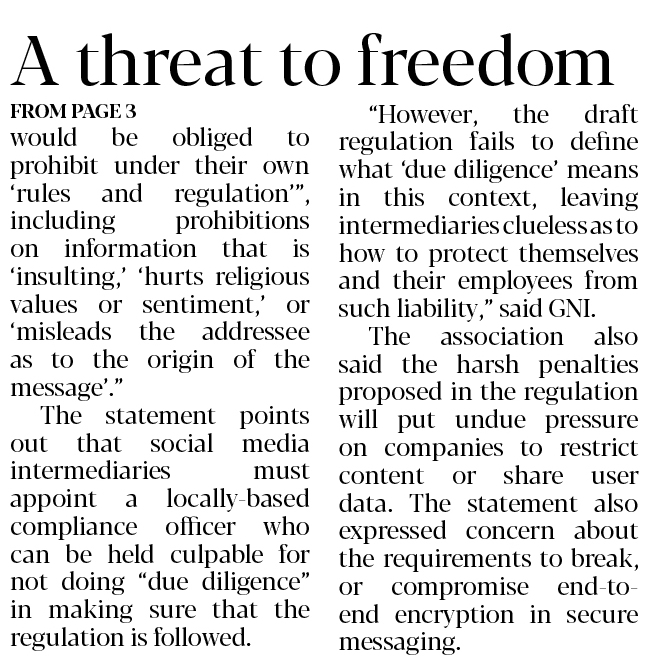 A threat to freedom

FROM PAGE 3

would be obliged to prohibit under their own 'rules and regulation'", including prohibitions on information that is 'insulting,' 'hurts religious values or sentiment,' or 'misleads the addressee as to the origin of the message'."

The statement points out that social media intermediaries must appoint a locally-based compliance officer who can be held culpable for not doing "due diligence" in making sure that the regulation is followed.

"However, the draft regulation fails to define what 'due diligence' means in this context, leaving intermediaries clueless as to how to protect themselves and their employees from such liability," said GNI.

The association also said the harsh penalties proposed in the regulation will put undue pressure on companies to restrict content or share user data. The statement also expressed concern about the requirements to break, or compromise end-to-end encryption in secure messaging.